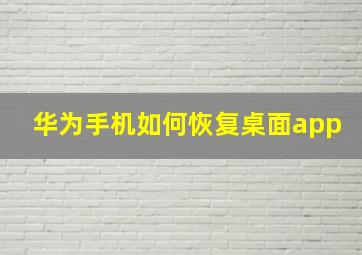 华为手机如何恢复桌面app